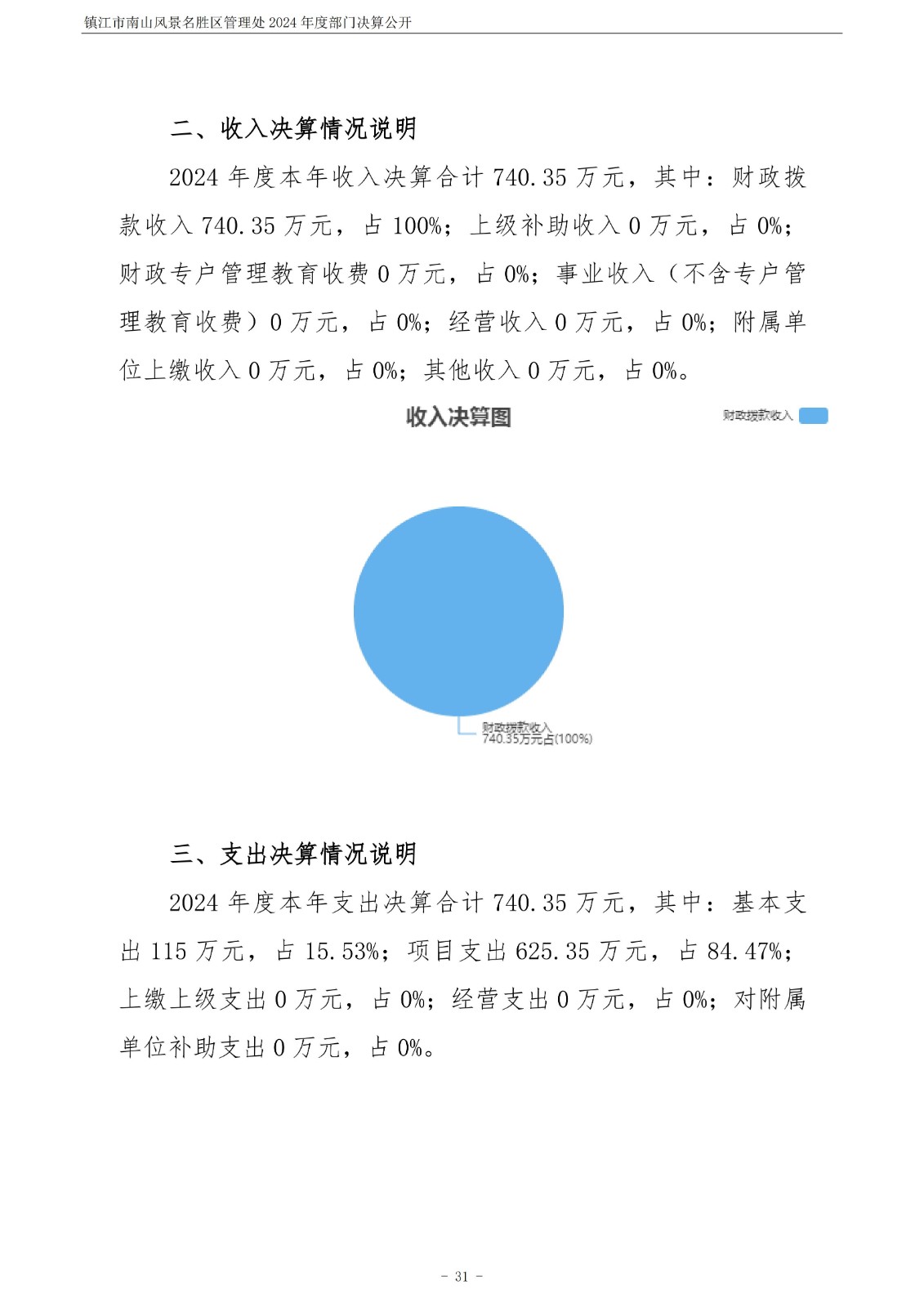 镇江市南山风景名胜区管理处 2024 年度部门决算公开

二、收入决算情况说明

2024 年度本年收入决算合计 740.35 万元，其中：财政拨款收入 740.35 万元，占 100%；上级补助收入 0 万元，占 0%；财政专户管理教育收费 0 万元，占 0%；事业收入（不含专户管理教育收费）0 万元，占 0%；经营收入 0 万元，占 0%；附属单位上缴收入 0 万元，占 0%；其他收入 0 万元，占 0%。

收入决算图

财政拨款收入

财政拨款收入
740.35万元占(100%)

三、支出决算情况说明

2024 年度本年支出决算合计 740.35 万元，其中：基本支出 115 万元，占 15.53%；项目支出 625.35 万元，占 84.47%；上缴上级支出 0 万元，占 0%；经营支出 0 万元，占 0%；对附属单位补助支出 0 万元，占 0%。

- 31 -